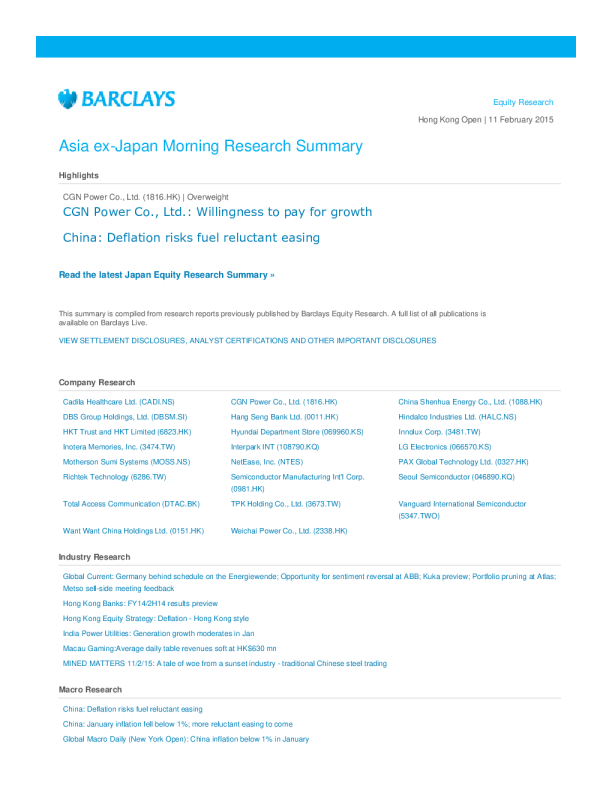 BARCLAYS

Equity Research

Hong Kong Open | 11 February 2015

Asia ex-Japan Morning Research Summary

Highlights

CGN Power Co., Ltd. (1816.HK) | Overweight

CGN Power Co., Ltd.: Willingness to pay for growth

China: Deflation risks fuel reluctant easing

Read the latest Japan Equity Research Summary »

This summary is compiled from research reports previously published by Barclays Equity Research. A full list of all publications is available on Barclays Live.

VIEW SETTLEMENT DISCLOSURES, ANALYST CERTIFICATIONS AND OTHER IMPORTANT DISCLOSURES

Company Research

Cadila Healthcare Ltd. (CADI.NS)

DBS Group Holdings, Ltd. (DBSM.SI)

HKT Trust and HKT Limited (6823.HK)

Inotera Memories, Inc. (3474.TW)

Motherson Sumi Systems (MOSS.NS)

Richtek Technology (6286.TW)

Total Access Communication (DTAC.BK)

Want Want China Holdings Ltd. (0151.HK)

CGN Power Co., Ltd. (1816.HK)

Hang Seng Bank Ltd. (0011.HK)

Hyundai Department Store (069960.KS)

Interpark INT (108790.KQ)

NetEase, Inc. (NTES)

Semiconductor Manufacturing Int'l Corp. (0981.HK)

TPK Holding Co., Ltd. (3673.TW)

Weichai Power Co., Ltd. (2338.HK)

China Shenhua Energy Co., Ltd. (1088.HK)

Hindalco Industries Ltd. (HALC.NS)

Innolux Corp. (3481.TW)

LG Electronics (066570.KS)

PAX Global Technology Ltd. (0327.HK)

Seoul Semiconductor (046890.KQ)

Vanguard International Semiconductor (5347.TWO)

Industry Research

Global Current: Germany behind schedule on the Energiewende; Opportunity for sentiment reversal at ABB; Kuka preview; Portfolio pruning at Atlas; Metso sell-side meeting feedback

Hong Kong Banks: FY14/2H14 results preview

Hong Kong Equity Strategy: Deflation - Hong Kong style

India Power Utilities: Generation growth moderates in Jan

Macau Gaming:Average daily table revenues soft at HK$630 mn

MINED MATTERS 11/2/15: A tale of woe from a sunset industry - traditional Chinese steel trading

Macro Research

China: Deflation risks fuel reluctant easing

China: January inflation fell below 1%; more reluctant easing to come

Global Macro Daily (New York Open): China inflation below 1% in January